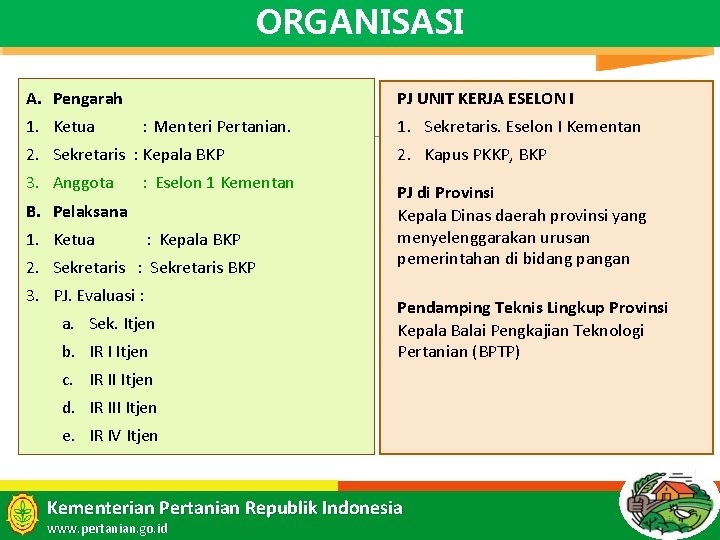 ORGANISASI

A. Pengarah
1. Ketua : Menteri Pertanian.
2. Sekretaris : Kepala BKP
3. Anggota : Eselon 1 Kementan
B. Pelaksana
1. Ketua : Kepala BKP
2. Sekretaris : Sekretaris BKP
3. PJ. Evaluasi :
a. Sek. Itjen
b. IR I Itjen
c. IR II Itjen
d. IR III Itjen
e. IR IV Itjen

PJ UNIT KERJA ESELON I
1. Sekretaris. Eselon I Kementan
2. Kapus PKKP, BKP

PJ di Provinsi
Kepala Dinas daerah provinsi yang menyelenggarakan urusan pemerintahan di bidang pangan

Pendamping Teknis Lingkup Provinsi
Kepala Balai Pengkajian Teknologi Pertanian (BPTP)

Kementerian Pertanian Republik Indonesia
www.pertanian.go.id